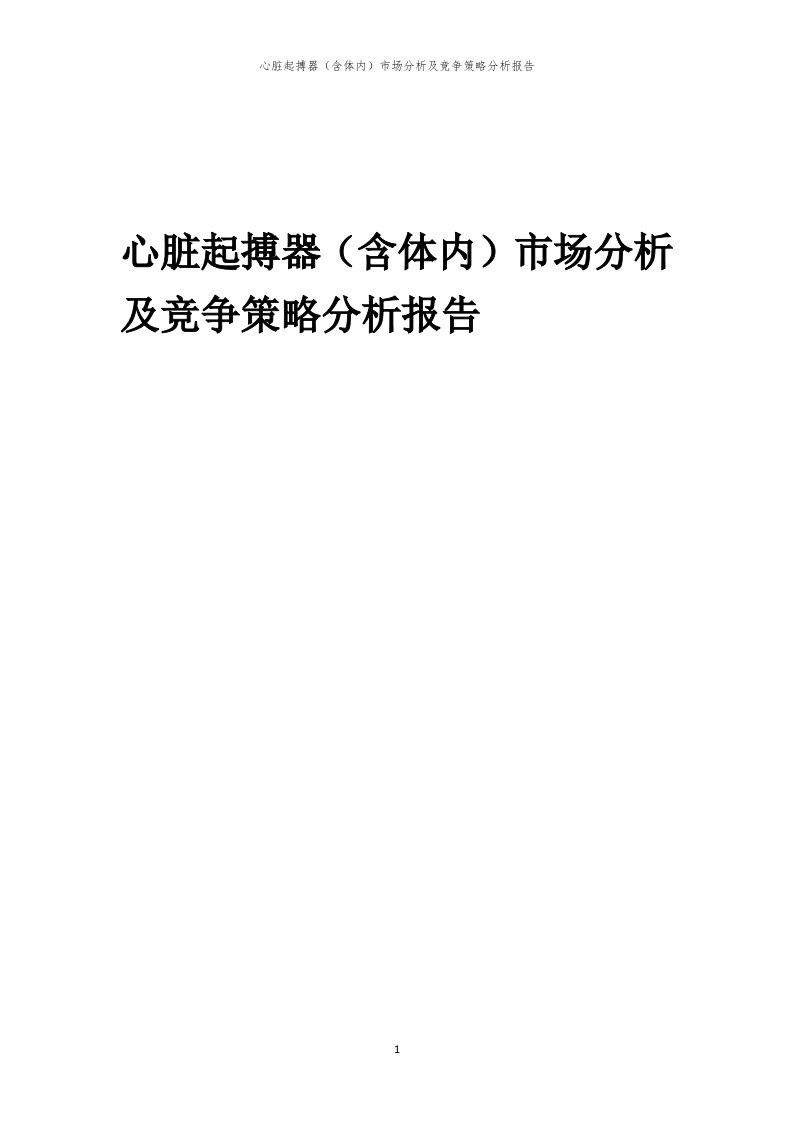 心脏起搏器（含体内）市场分析及竞争策略分析报告

心脏起搏器（含体内）市场分析及竞争策略分析报告

1